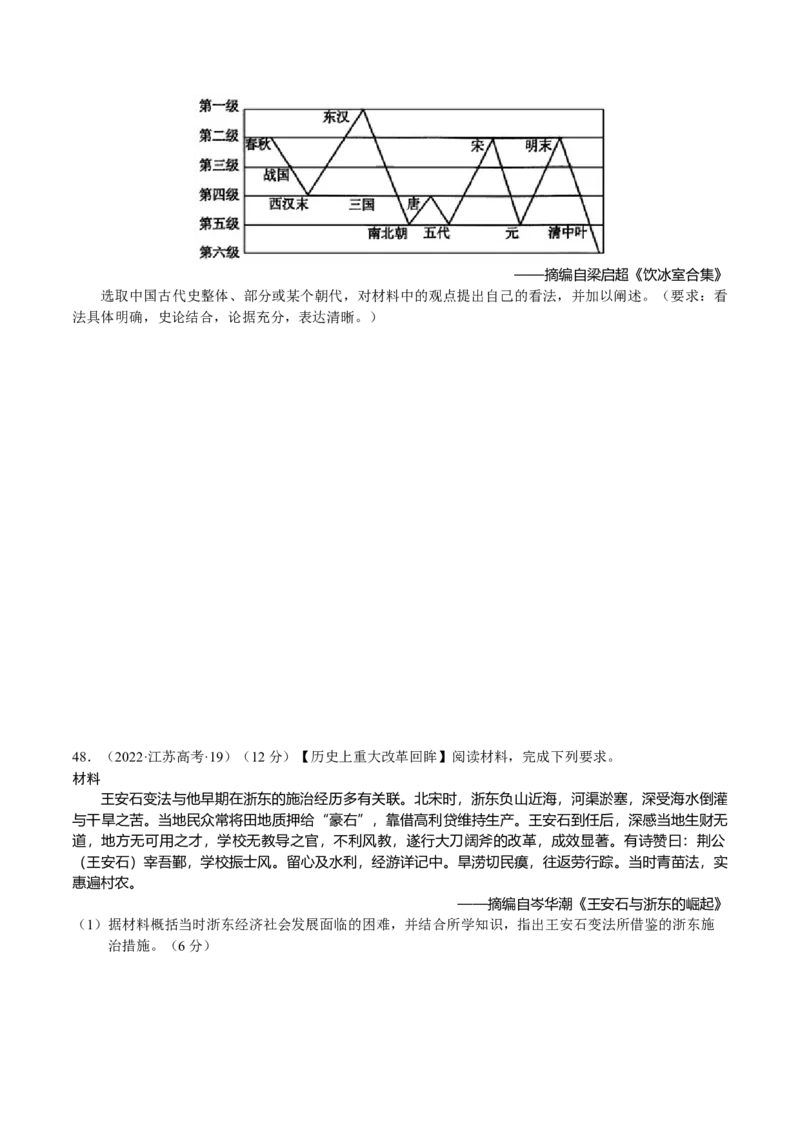 第一级
第二级
第三级
第四级
第五级
第六级
春秋
战国
西汉末
东汉
三国
南北朝
唐
五代
宋
元
明末
清中叶

——摘编自梁启超《饮冰室合集》

选取中国古代史整体、部分或某个朝代，对材料中的观点提出自己的看法，并加以阐述。（要求：看法具体明确，史论结合，论据充分，表达清晰。）

48．（2022·江苏高考·19）（12 分）【历史上重大改革回眸】阅读材料，完成下列要求。
材料

王安石变法与他早期在浙东的施治经历多有关联。北宋时，浙东负山近海，河渠淤塞，深受海水倒灌与干旱之苦。当地民众常将田地质押给“豪右”，靠借高利贷维持生产。王安石到任后，深感当地生财无道，地方无可用之才，学校无教导之官，不利风教，遂行大刀阔斧的改革，成效显著。有诗赞曰：荆公（王安石）宰吾鄞，学校振士风。留心及水利，经游详记中。旱涝切民瘼，往返劳行踪。当时青苗法，实惠遍村农。

——摘编自岑华潮《王安石与浙东的崛起》

（1）据材料概括当时浙东经济社会发展面临的困难，并结合所学知识，指出王安石变法所借鉴的浙东施治措施。（6 分）